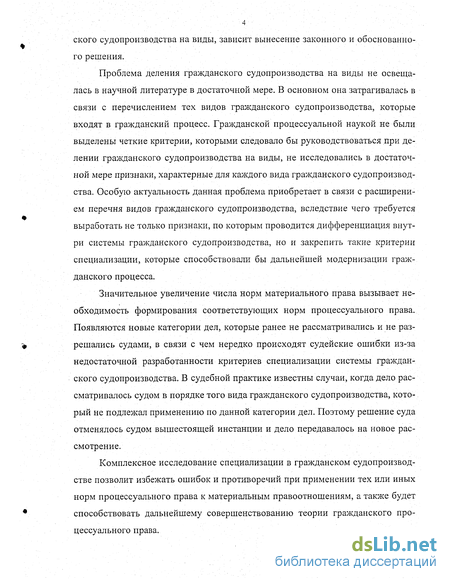 4

ского судопроизводства на виды, зависит вынесение законного и обоснованного решения.

Проблема деления гражданского судопроизводства на виды не освещалась в научной литературе в достаточной мере. В основном она затрагивалась в связи с перечислением тех видов гражданского судопроизводства, которые входят в гражданский процесс. Гражданской процессуальной наукой не были выделены четкие критерии, которыми следовало бы руководствоваться при делении гражданского судопроизводства на виды, не исследовались в достаточной мере признаки, характерные для каждого вида гражданского судопроизводства. Особую актуальность данная проблема приобретает в связи с расширением перечня видов гражданского судопроизводства, вследствие чего требуется выработать не только признаки, по которым проводится дифференциация внутри системы гражданского судопроизводства, но и закрепить такие критерии специализации, которые способствовали бы дальнейшей модернизации гражданского процесса.

Значительное увеличение числа норм материального права вызывает необходимость формирования соответствующих норм процессуального права. Появляются новые категории дел, которые ранее не рассматривались и не разрешались судами, в связи с чем нередко происходят судейские ошибки из-за недостаточной разработанности критериев специализации системы гражданского судопроизводства. В судебной практике известны случаи, когда дело рассматривалось судом в порядке того вида гражданского судопроизводства, который не подлежал применению по данной категории дел. Поэтому решение суда отменялось судом вышестоящей инстанции и дело передавалось на новое рассмотрение.

Комплексное исследование специализации в гражданском судопроизводстве позволит избежать ошибок и противоречий при применении тех или иных норм процессуального права к материальным правоотношениям, а также будет способствовать дальнейшему совершенствованию теории гражданского процессуального права.

dsLib.net
библиотека диссертаций